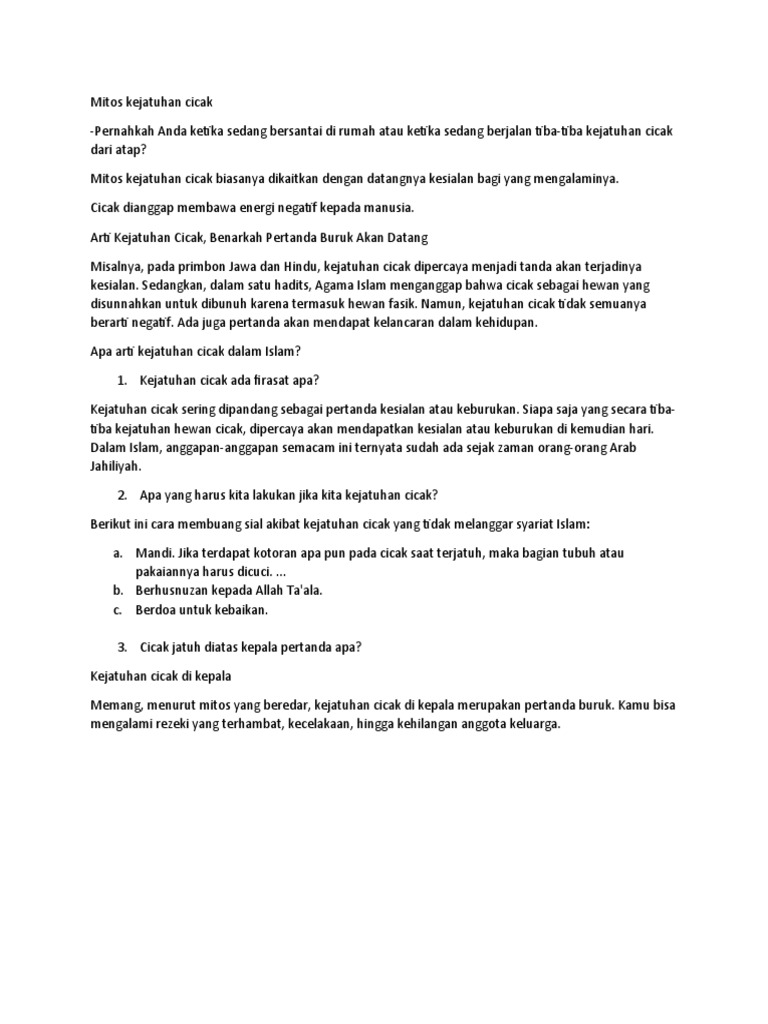 Mitos kejatuhan cicak

-Pernahkah Anda ketika sedang bersantai di rumah atau ketika sedang berjalan tiba-tiba kejatuhan cicak dari atap?

Mitos kejatuhan cicak biasanya dikaitkan dengan datangnya kesialan bagi yang mengalaminya.

Cicak dianggap membawa energi negatif kepada manusia.

Arti Kejatuhan Cicak, Benarkah Pertanda Buruk Akan Datang

Misalnya, pada primbon Jawa dan Hindu, kejatuhan cicak dipercaya menjadi tanda akan terjadinya kesialan. Sedangkan, dalam satu hadits, Agama Islam menganggap bahwa cicak sebagai hewan yang disunnahkan untuk dibunuh karena termasuk hewan fasik. Namun, kejatuhan cicak tidak semuanya berarti negatif. Ada juga pertanda akan mendapat kelancaran dalam kehidupan.

Apa arti kejatuhan cicak dalam Islam?

1. Kejatuhan cicak ada firasat apa?

Kejatuhan cicak sering dipandang sebagai pertanda kesialan atau keburukan. Siapa saja yang secara tiba-tiba kejatuhan hewan cicak, dipercaya akan mendapatkan kesialan atau keburukan di kemudian hari. Dalam Islam, anggapan-anggapan semacam ini ternyata sudah ada sejak zaman orang-orang Arab Jahiliyah.

2. Apa yang harus kita lakukan jika kita kejatuhan cicak?

Berikut ini cara membuang sial akibat kejatuhan cicak yang tidak melanggar syariat Islam:

a. Mandi. Jika terdapat kotoran apa pun pada cicak saat terjatuh, maka bagian tubuh atau pakaiannya harus dicuci. ...
b. Berhusnuzan kepada Allah Ta'ala.
c. Berdoa untuk kebaikan.

3. Cicak jatuh diatas kepala pertanda apa?

Kejatuhan cicak di kepala

Memang, menurut mitos yang beredar, kejatuhan cicak di kepala merupakan pertanda buruk. Kamu bisa mengalami rezeki yang terhambat, kecelakaan, hingga kehilangan anggota keluarga.